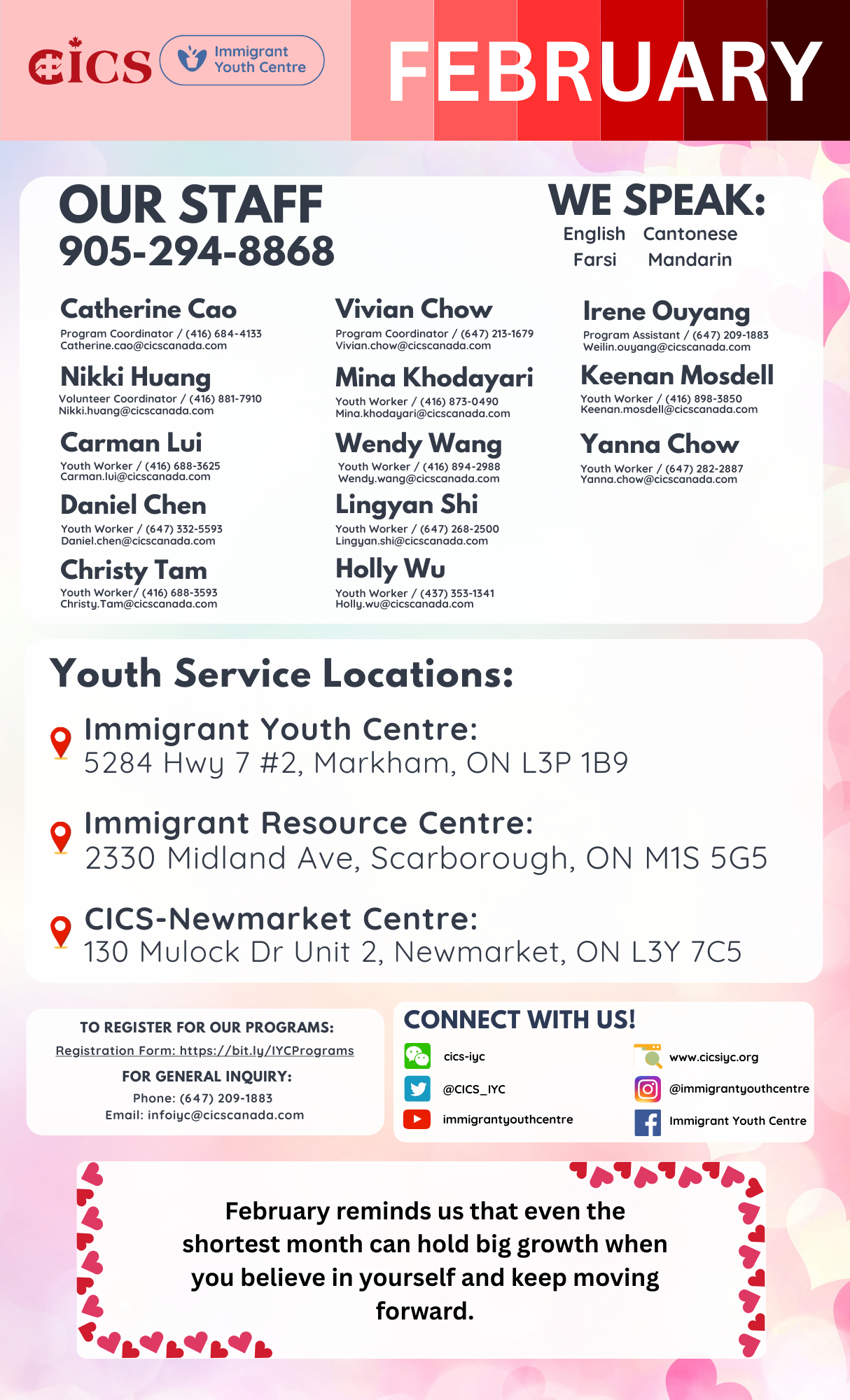 CICS

Immigrant Youth Centre

FEBRUARY

OUR STAFF
905-294-8868

WE SPEAK:
English Cantonese
Farsi Mandarin

Catherine Cao
Program Coordinator / (416) 684-4133
Catherine.cao@cicscanada.com

Nikki Huang
Volunteer Coordinator / (416) 881-7910
Nikki.huang@cicscanada.com

Carman Lui
Youth Worker / (416) 688-3625
Carman.lui@cicscanada.com

Daniel Chen
Youth Worker / (647) 332-5593
Daniel.chen@cicscanada.com

Christy Tam
Youth Worker/ (416) 688-3593
Christy.Tam@cicscanada.com

Vivian Chow
Program Coordinator / (647) 213-1679
Vivian.chow@cicscanada.com

Mina Khodayari
Youth Worker / (416) 873-0490
Mina.khodayari@cicscanada.com

Wendy Wang
Youth Worker / (416) 894-2988
Wendy.wang@cicscanada.com

Lingyan Shi
Youth Worker / (647) 268-2500
Lingyan.shi@cicscanada.com

Holly Wu
Youth Worker / (437) 353-1341
Holly.wu@cicscanada.com

Irene Ouyang
Program Assistant / (647) 209-1883
Weilin.ouyang@cicscanada.com

Keenan Mosdell
Youth Worker / (416) 898-3850
Keenan.mosdell@cicscanada.com

Yanna Chow
Youth Worker / (647) 282-2887
Yanna.chow@cicscanada.com

Youth Service Locations:

Immigrant Youth Centre:
5284 Hwy 7 #2, Markham, ON L3P 1B9

Immigrant Resource Centre:
2330 Midland Ave, Scarborough, ON M1S 5G5

CICS-Newmarket Centre:
130 Mulock Dr Unit 2, Newmarket, ON L3Y 7C5

TO REGISTER FOR OUR PROGRAMS:
Registration Form: https://bit.ly/IYCPrograms
FOR GENERAL INQUIRY:
Phone: (647) 209-1883
Email: infoiyc@cicscanada.com

CONNECT WITH US!
cics-iyc
@CICS_IYC
immigrantyouthcentre
www.cicsiyc.org
@immigrantyouthcentre
Immigrant Youth Centre

February reminds us that even the shortest month can hold big growth when you believe in yourself and keep moving forward.